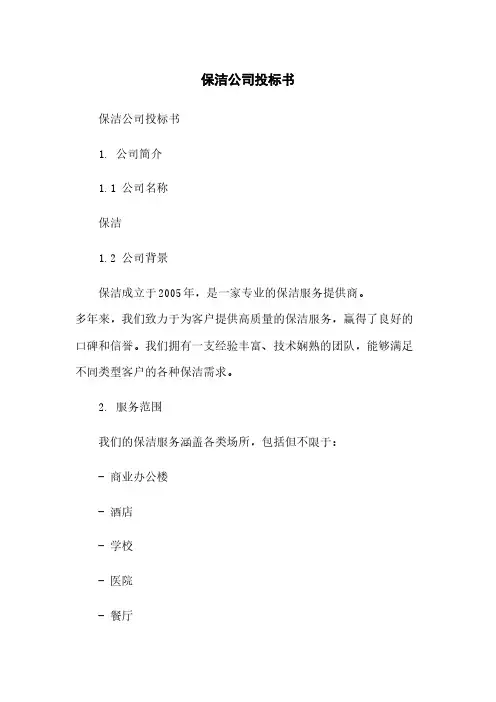 保洁公司投标书

保洁公司投标书

1. 公司简介

1.1 公司名称

保洁

1.2 公司背景

保洁成立于2005年，是一家专业的保洁服务提供商。多年来，我们致力于为客户提供高质量的保洁服务，赢得了良好的口碑和信誉。我们拥有一支经验丰富、技术娴熟的团队，能够满足不同类型客户的各种保洁需求。

2. 服务范围

我们的保洁服务涵盖各类场所，包括但不限于：

- 商业办公楼

- 酒店

- 学校

- 医院

- 餐厅